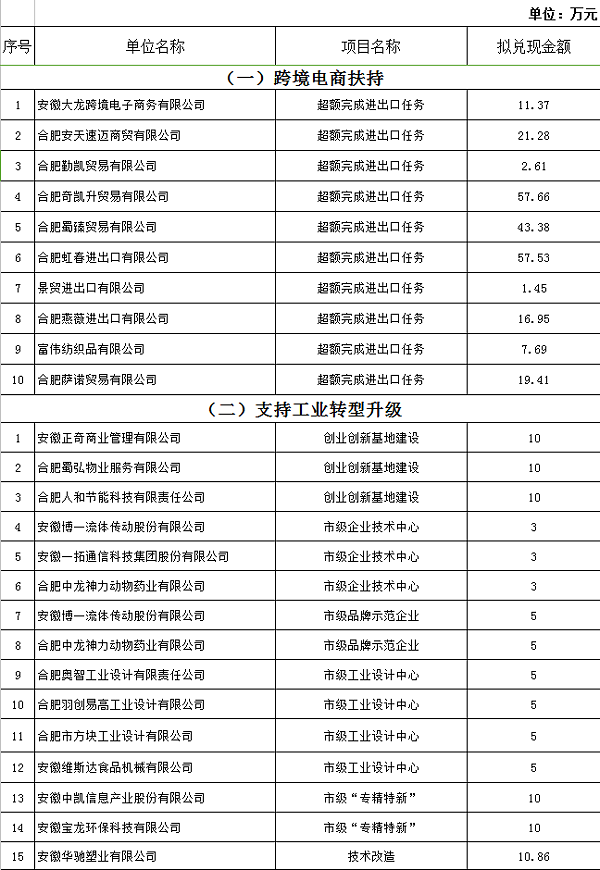 单位：万元

| 序号 | 单位名称 | 项目名称 | 拟兑现金额 |
|---|---|---|---|
| （一）跨境电商扶持 | | | |
| 1 | 安徽大龙跨境电子商务有限公司 | 超额完成进出口任务 | 11.37 |
| 2 | 合肥安天速迈商贸有限公司 | 超额完成进出口任务 | 21.28 |
| 3 | 合肥勤凯贸易有限公司 | 超额完成进出口任务 | 2.61 |
| 4 | 合肥奇凯升贸易有限公司 | 超额完成进出口任务 | 57.66 |
| 5 | 合肥蜀臻贸易有限公司 | 超额完成进出口任务 | 43.38 |
| 6 | 合肥虹春进出口有限公司 | 超额完成进出口任务 | 57.53 |
| 7 | 景贸进出口有限公司 | 超额完成进出口任务 | 1.45 |
| 8 | 合肥燕薇进出口有限公司 | 超额完成进出口任务 | 16.95 |
| 9 | 富伟纺织品有限公司 | 超额完成进出口任务 | 7.69 |
| 10 | 合肥萨诺贸易有限公司 | 超额完成进出口任务 | 19.41 |
| （二）支持工业转型升级 | | | |
| 1 | 安徽正奇商业管理有限公司 | 创业创新基地建设 | 10 |
| 2 | 合肥蜀弘物业服务有限公司 | 创业创新基地建设 | 10 |
| 3 | 合肥人和节能科技有限责任公司 | 创业创新基地建设 | 10 |
| 4 | 安徽博一流体传动股份有限公司 | 市级企业技术中心 | 3 |
| 5 | 安徽一拓通信科技集团股份有限公司 | 市级企业技术中心 | 3 |
| 6 | 合肥中龙神力动物药业有限公司 | 市级企业技术中心 | 3 |
| 7 | 安徽博一流体传动股份有限公司 | 市级品牌示范企业 | 5 |
| 8 | 合肥中龙神力动物药业有限公司 | 市级品牌示范企业 | 5 |
| 9 | 合肥奥智工业设计有限责任公司 | 市级工业设计中心 | 5 |
| 10 | 合肥羽创易高工业设计有限公司 | 市级工业设计中心 | 5 |
| 11 | 合肥市方块工业设计有限公司 | 市级工业设计中心 | 5 |
| 12 | 安徽维斯达食品机械有限公司 | 市级工业设计中心 | 5 |
| 13 | 安徽中凯信息产业股份有限公司 | 市级“专精特新” | 10 |
| 14 | 安徽宝龙环保科技有限公司 | 市级“专精特新” | 10 |
| 15 | 安徽华驰塑业有限公司 | 技术改造 | 10.86 |